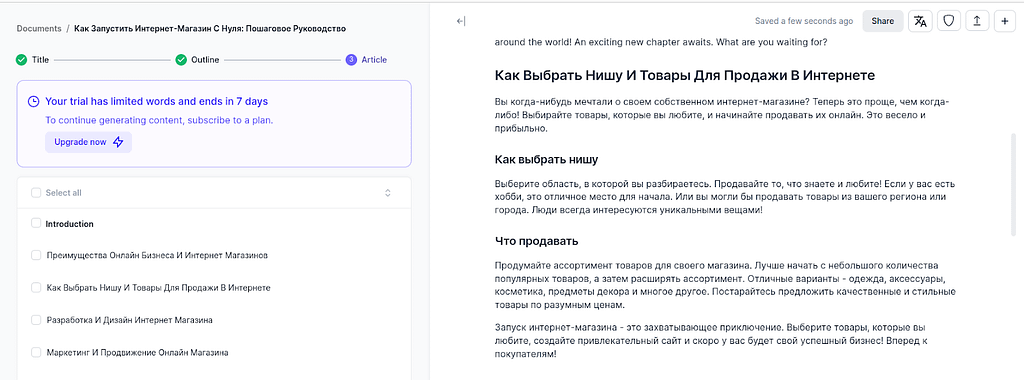 Documents / Как Запустить Интернет-Магазин С Нуля: Пошаговое Руководство

Title
Outline
3 Article

Your trial has limited words and ends in 7 days

To continue generating content, subscribe to a plan.

Upgrade now

Select all

Introduction

Преимущества Онлайн Бизнеса И Интернет Магазинов

Как Выбрать Нишу И Товары Для Продажи В Интернете

Разработка И Дизайн Интернет Магазина

Маркетинг И Продвижение Онлайн Магазина

Saved a few seconds ago
Share

around the world! An exciting new chapter awaits. What are you waiting for?

Как Выбрать Нишу И Товары Для Продажи В Интернете

Вы когда-нибудь мечтали о своем собственном интернет-магазине? Теперь это проще, чем когда-либо! Выбирайте товары, которые вы любите, и начинайте продавать их онлайн. Это весело и прибыльно.

Как выбрать нишу

Выберите область, в которой вы разбираетесь. Продавайте то, что знаете и любите! Если у вас есть хобби, это отличное место для начала. Или вы могли бы продавать товары из вашего региона или города. Люди всегда интересуются уникальными вещами!

Что продавать

Продумайте ассортимент товаров для своего магазина. Лучше начать с небольшого количества популярных товаров, а затем расширять ассортимент. Отличные варианты - одежда, аксессуары, косметика, предметы декора и многое другое. Постарайтесь предложить качественные и стильные товары по разумным ценам.

Запуск интернет-магазина - это захватывающее приключение. Выберите товары, которые вы любите, создайте привлекательный сайт и скоро у вас будет свой успешный бизнес! Вперед к покупателям!